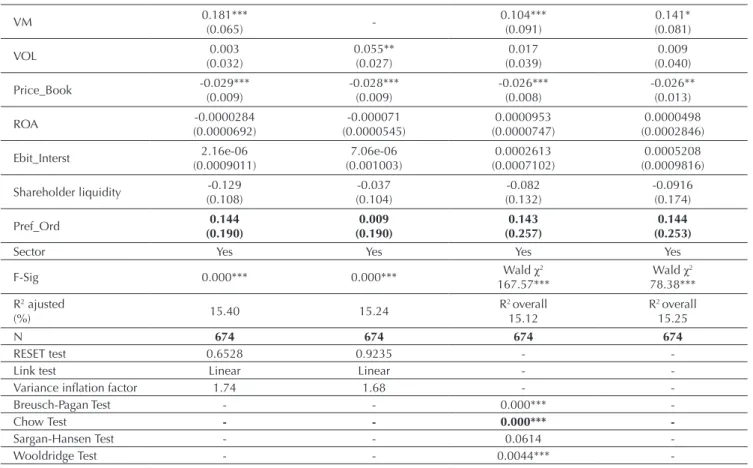 | VM | 0.181*** (0.065) | - | 0.104*** (0.091) | 0.141* (0.081) |
|---|---|---|---|---|
| VOL | 0.003 (0.032) | 0.055** (0.027) | 0.017 (0.039) | 0.009 (0.040) |
| Price_Book | -0.029*** (0.009) | -0.028*** (0.009) | -0.026*** (0.008) | -0.026** (0.013) |
| ROA | -0.0000284 (0.0000692) | -0.000071 (0.0000545) | 0.0000953 (0.0000747) | 0.0000498 (0.0002846) |
| Ebit_Interst | 2.16e-06 (0.0009011) | 7.06e-06 (0.001003) | 0.0002613 (0.0007102) | 0.0005208 (0.0009816) |
| Shareholder liquidity | -0.129 (0.108) | -0.037 (0.104) | -0.082 (0.132) | -0.0916 (0.174) |
| Pref_Ord | 0.144 (0.190) | 0.009 (0.190) | 0.143 (0.257) | 0.144 (0.253) |
| Sector | Yes | Yes | Yes | Yes |
| F-Sig | 0.000*** | 0.000*** | Wald $\chi^2$ 167.57*** | Wald $\chi^2$ 78.38*** |
| $R^2$ ajusted (%) | 15.40 | 15.24 | $R^2$ overall 15.12 | $R^2$ overall 15.25 |
| N | 674 | 674 | 674 | 674 |
| RESET test | 0.6528 | 0.9235 | - | - |
| Link test | Linear | Linear | - | - |
| Variance inflation factor | 1.74 | 1.68 | - | - |
| Breusch-Pagan Test | - | - | 0.000*** | - |
| Chow Test | - | - | 0.000*** | - |
| Sargan-Hansen Test | - | - | 0.0614 | - |
| Wooldridge Test | - | - | 0.0044*** | - |